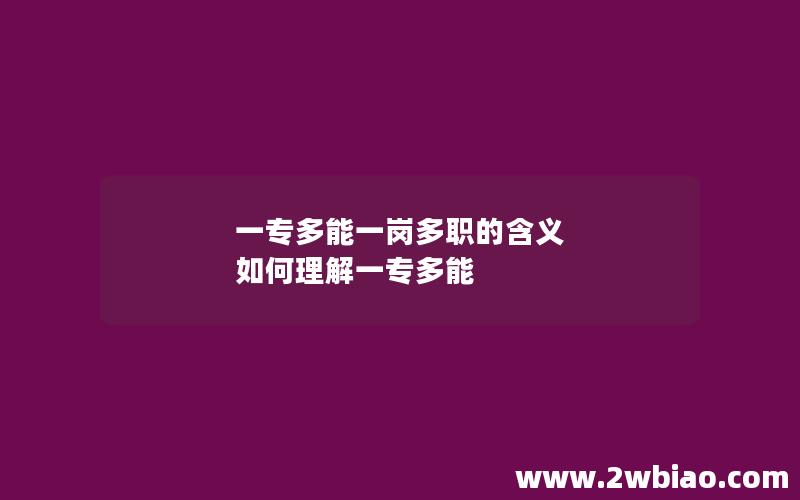 一专多能一岗多职的含义
如何理解一专多能

www.2wbiao.com